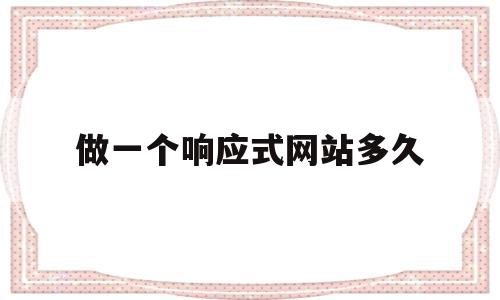 做一个响应式网站多久